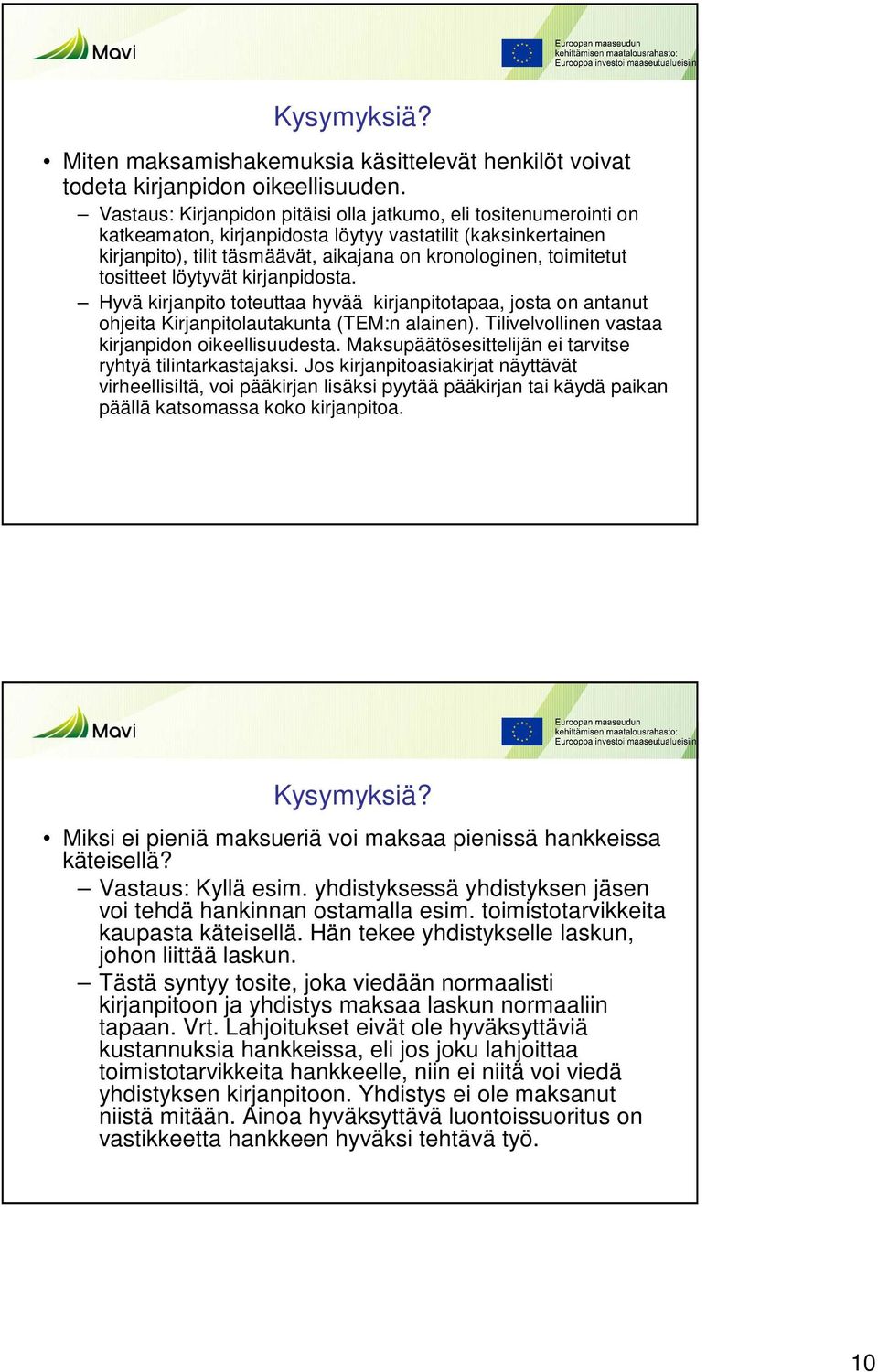 Mavi

Euroopan maaseudun kehittämisen maatalousrahasto: Eurooppa investoi maaseutualueisiin

Kysymyksiä?

• Miten maksamishakemuksia käsittelevät henkilöt voivat todeta kirjanpidon oikeellisuuden.

– Vastaus: Kirjanpidon pitäisi olla jatkumo, eli tositenumerointi on katkeamaton, kirjanpidosta löytyy vastatilit (kaksinkertainen kirjanpito), tilit täsmäävät, aikajana on kronologinen, toimitetut tositteet löytyvät kirjanpidosta.

– Hyvä kirjanpito toteuttaa hyvää kirjanpitotapaa, josta on antanut ohjeita Kirjanpitolautakunta (TEM:n alainen). Tilivelvollinen vastaa kirjanpidon oikeellisuudesta. Maksupäätösesittelijän ei tarvitse ryhtyä tilintarkastajaksi. Jos kirjanpitoasiakirjat näyttävät virheellisiltä, voi pääkirjan lisäksi pyytää pääkirjan tai käydä paikan päällä katsomassa koko kirjanpitoa.

Mavi

Euroopan maaseudun kehittämisen maatalousrahasto: Eurooppa investoi maaseutualueisiin

Kysymyksiä?

• Miksi ei pieniä maksueriä voi maksaa pienissä hankkeissa käteisellä?

– Vastaus: Kyllä esim. yhdistyksessä yhdistyksen jäsen voi tehdä hankinnan ostamalla esim. toimistotarvikkeita kaupasta käteisellä. Hän tekee yhdistykselle laskun, johon liittää laskun.

– Tästä syntyy tosite, joka viedään normaalisti kirjanpitoon ja yhdistys maksaa laskun normaaliin tapaan. Vrt. Lahjoitukset eivät ole hyväksyttäviä kustannuksia hankkeissa, eli jos joku lahjoittaa toimistotarvikkeita hankkeelle, niin ei niitä voi viedä yhdistyksen kirjanpitoon. Yhdistys ei ole maksanut niistä mitään. Ainoa hyväksyttävä luontoissuoritus on vastikkeetta hankkeen hyväksi tehtävä työ.

10